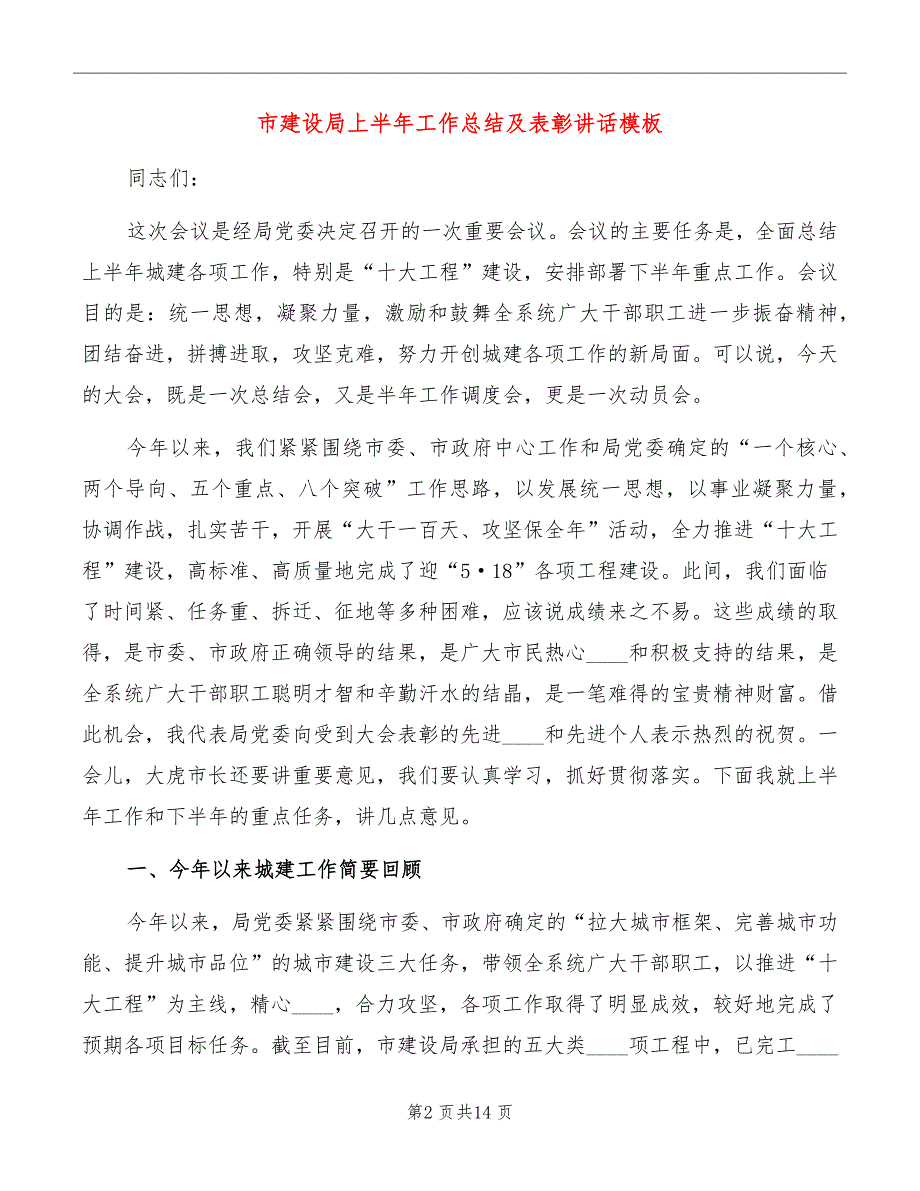 市建设局上半年工作总结及表彰讲话模板

同志们：

这次会议是经局党委决定召开的一次重要会议。会议的主要任务是，全面总结上半年城建各项工作，特别是“十大工程”建设，安排部署下半年重点工作。会议目的是：统一思想，凝聚力量，激励和鼓舞全系统广大干部职工进一步振奋精神，团结奋进，拼搏进取，攻坚克难，努力开创城建各项工作的新局面。可以说，今天的大会，既是一次总结会，又是半年工作调度会，更是一次动员会。

今年以来，我们紧紧围绕市委、市政府中心工作和局党委确定的“一个核心、两个导向、五个重点、八个突破”工作思路，以发展统一思想，以事业凝聚力量，协调作战，扎实苦干，开展“大干一百天、攻坚保全年”活动，全力推进“十大工程”建设，高标准、高质量地完成了迎“5·18”各项工程建设。此间，我们面临了时间紧、任务重、拆迁、征地等多种困难，应该说成绩来之不易。这些成绩的取得，是市委、市政府正确领导的结果，是广大市民热心____和积极支持的结果，是全系统广大干部职工聪明才智和辛勤汗水的结晶，是一笔难得的宝贵精神财富。借此机会，我代表局党委向受到大会表彰的先进____和先进个人表示热烈的祝贺。一会儿，大虎市长还要讲重要意见，我们要认真学习，抓好贯彻落实。下面我就上半年工作和下半年的重点任务，讲几点意见。

一、今年以来城建工作简要回顾

今年以来，局党委紧紧围绕市委、市政府确定的“拉大城市框架、完善城市功能、提升城市品位”的城市建设三大任务，带领全系统广大干部职工，以推进“十大工程”为主线，精心____，合力攻坚，各项工作取得了明显成效，较好地完成了预期各项目标任务。截至目前，市建设局承担的五大类____项工程中，已完工____

第2 页共14 页